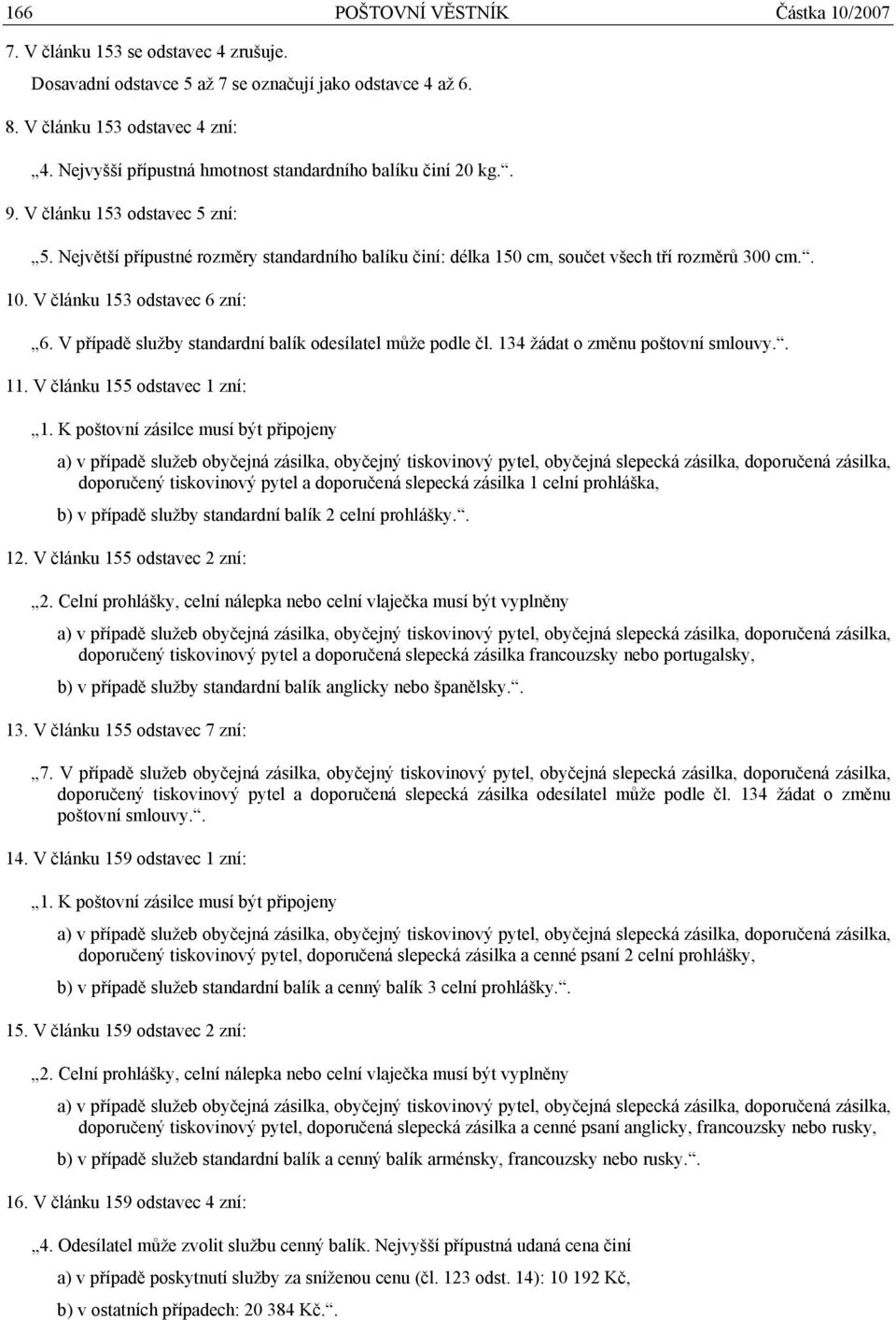 166 POŠTOVNÍ VĚSTNÍK Částka 10/2007

7. V článku 153 se odstavec 4 zrušuje.

Dosavadní odstavce 5 až 7 se označují jako odstavce 4 až 6.

8. V článku 153 odstavec 4 zní:

„4. Nejvyšší přípustná hmotnost standardního balíku činí 20 kg.“.

9. V článku 153 odstavec 5 zní:

„5. Největší přípustné rozměry standardního balíku činí: délka 150 cm, součet všech tří rozměrů 300 cm.“.

10. V článku 153 odstavec 6 zní:

„6. V případě služby standardní balík odesílatel může podle čl. 134 žádat o změnu poštovní smlouvy.“.

11. V článku 155 odstavec 1 zní:

„1. K poštovní zásilce musí být připojeny

a) v případě služeb obyčejná zásilka, obyčejný tiskovinový pytel, obyčejná slepecká zásilka, doporučená zásilka, doporučený tiskovinový pytel a doporučená slepecká zásilka 1 celní prohláška,

b) v případě služby standardní balík 2 celní prohlášky.“.

12. V článku 155 odstavec 2 zní:

„2. Celní prohlášky, celní nálepka nebo celní vlaječka musí být vyplněny

a) v případě služeb obyčejná zásilka, obyčejný tiskovinový pytel, obyčejná slepecká zásilka, doporučená zásilka, doporučený tiskovinový pytel a doporučená slepecká zásilka francouzsky nebo portugalsky,

b) v případě služby standardní balík anglicky nebo španělsky.“.

13. V článku 155 odstavec 7 zní:

„7. V případě služeb obyčejná zásilka, obyčejný tiskovinový pytel, obyčejná slepecká zásilka, doporučená zásilka, doporučený tiskovinový pytel a doporučená slepecká zásilka odesílatel může podle čl. 134 žádat o změnu poštovní smlouvy.“.

14. V článku 159 odstavec 1 zní:

„1. K poštovní zásilce musí být připojeny

a) v případě služeb obyčejná zásilka, obyčejný tiskovinový pytel, obyčejná slepecká zásilka, doporučená zásilka, doporučený tiskovinový pytel, doporučená slepecká zásilka a cenné psaní 2 celní prohlášky,

b) v případě služeb standardní balík a cenný balík 3 celní prohlášky.“.

15. V článku 159 odstavec 2 zní:

„2. Celní prohlášky, celní nálepka nebo celní vlaječka musí být vyplněny

a) v případě služeb obyčejná zásilka, obyčejný tiskovinový pytel, obyčejná slepecká zásilka, doporučená zásilka, doporučený tiskovinový pytel, doporučená slepecká zásilka a cenné psaní anglicky, francouzsky nebo rusky,

b) v případě služeb standardní balík a cenný balík arménsky, francouzsky nebo rusky.“.

16. V článku 159 odstavec 4 zní:

„4. Odesílatel může zvolit službu cenný balík. Nejvyšší přípustná udaná cena činí

a) v případě poskytnutí služby za sníženou cenu (čl. 123 odst. 14): 10 192 Kč,

b) v ostatních případech: 20 384 Kč.“.